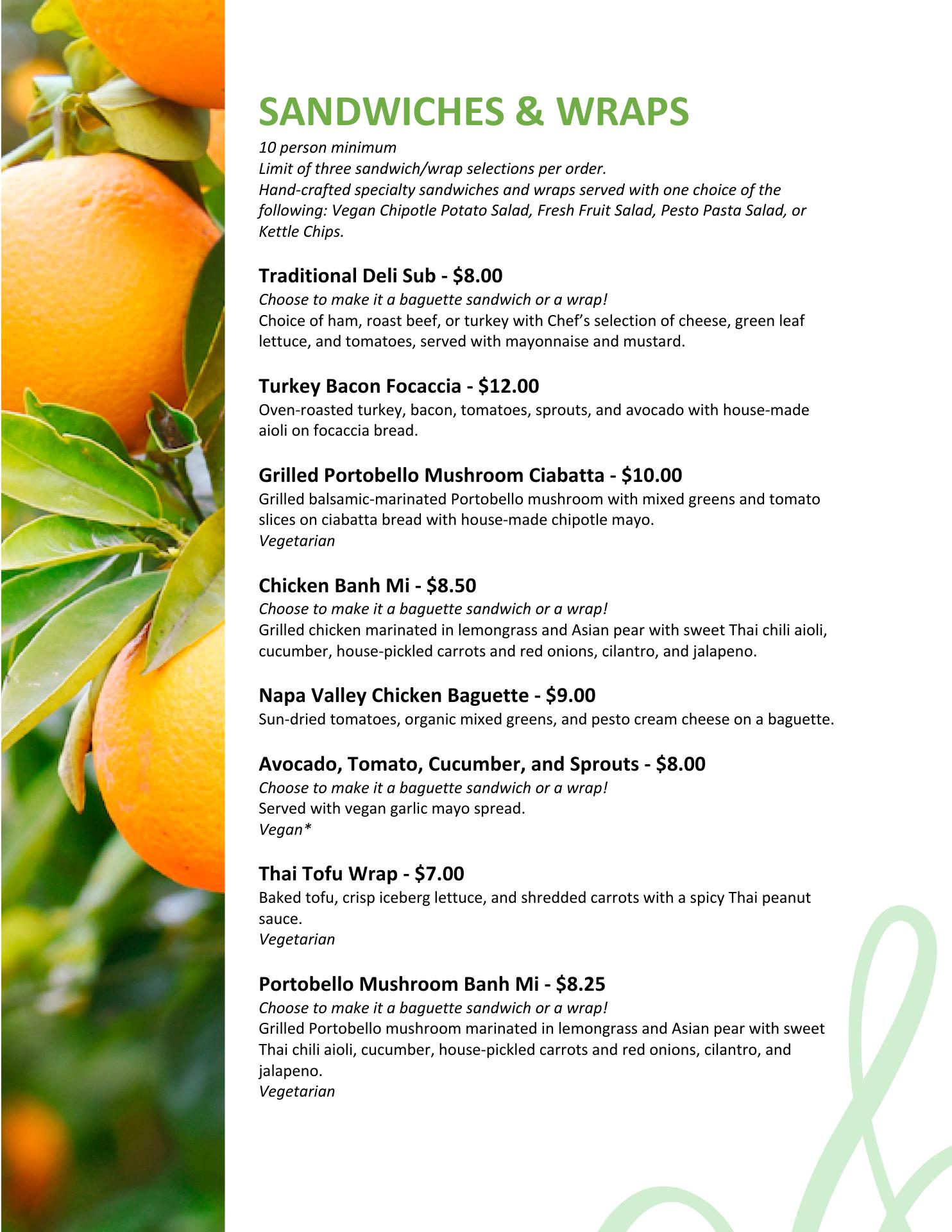 SANDWICHES & WRAPS

10 person minimum
Limit of three sandwich/wrap selections per order.
Hand-crafted specialty sandwiches and wraps served with one choice of the following: Vegan Chipotle Potato Salad, Fresh Fruit Salad, Pesto Pasta Salad, or Kettle Chips.

Traditional Deli Sub - $8.00
Choose to make it a baguette sandwich or a wrap!
Choice of ham, roast beef, or turkey with Chef's selection of cheese, green leaf lettuce, and tomatoes, served with mayonnaise and mustard.

Turkey Bacon Focaccia - $12.00
Oven-roasted turkey, bacon, tomatoes, sprouts, and avocado with house-made aioli on focaccia bread.

Grilled Portobello Mushroom Ciabatta - $10.00
Grilled balsamic-marinated Portobello mushroom with mixed greens and tomato slices on ciabatta bread with house-made chipotle mayo.
Vegetarian

Chicken Banh Mi - $8.50
Choose to make it a baguette sandwich or a wrap!
Grilled chicken marinated in lemongrass and Asian pear with sweet Thai chili aioli, cucumber, house-pickled carrots and red onions, cilantro, and jalapeno.

Napa Valley Chicken Baguette - $9.00
Sun-dried tomatoes, organic mixed greens, and pesto cream cheese on a baguette.

Avocado, Tomato, Cucumber, and Sprouts - $8.00
Choose to make it a baguette sandwich or a wrap!
Served with vegan garlic mayo spread.
Vegan*

Thai Tofu Wrap - $7.00
Baked tofu, crisp iceberg lettuce, and shredded carrots with a spicy Thai peanut sauce.
Vegetarian

Portobello Mushroom Banh Mi - $8.25
Choose to make it a baguette sandwich or a wrap!
Grilled Portobello mushroom marinated in lemongrass and Asian pear with sweet Thai chili aioli, cucumber, house-pickled carrots and red onions, cilantro, and jalapeno.
Vegetarian